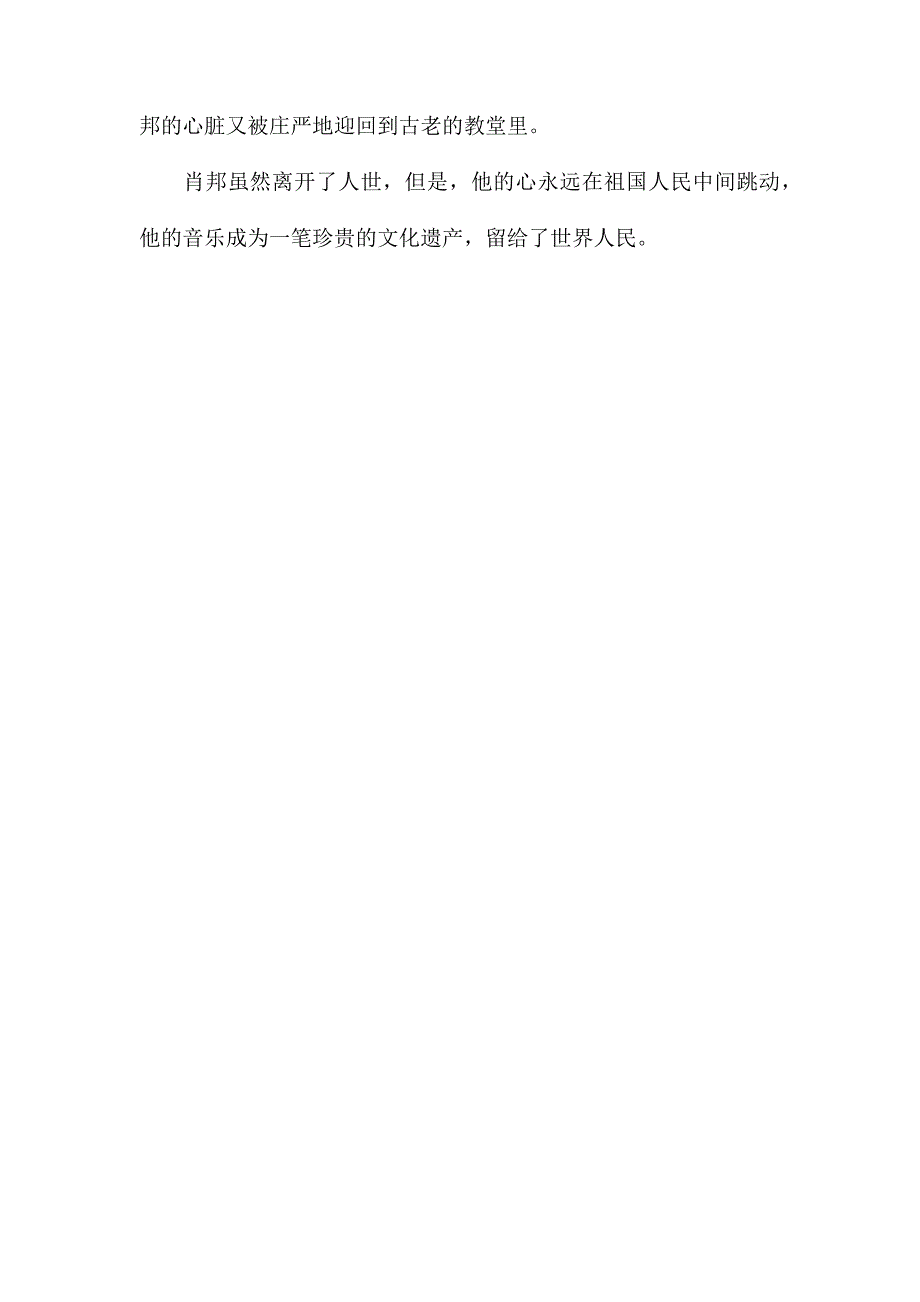 邦的心脏又被庄严地迎回到古老的教堂里。

肖邦虽然离开了人世，但是，他的心永远在祖国人民中间跳动，他的音乐成为一笔珍贵的文化遗产，留给了世界人民。